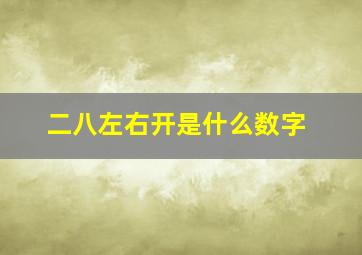 二八左右开是什么数字